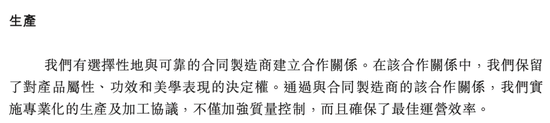 生產

我們有選擇性地與可靠的合同製造商建立合作關係。在該合作關係中，我們保留了對產品屬性、功效和美學表現的決定權。通過與合同製造商的該合作關係，我們實施專業化的生產及加工協議，不僅加強質量控制，而且確保了最佳運營效率。